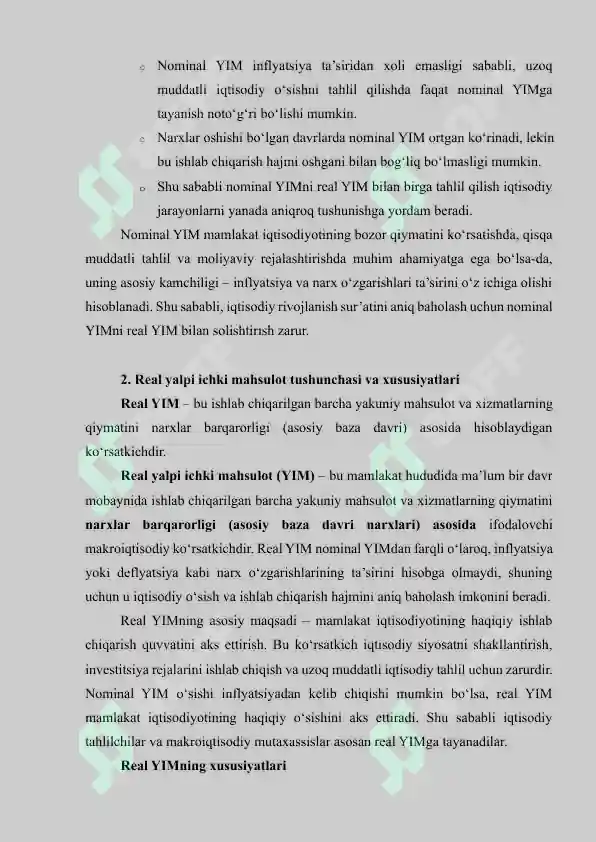 o Nominal YIM inflyatsiya ta'siridan xoli emasligi sababli, uzoq muddatli iqtisodiy o'sishni tahlil qilishda faqat nominal YIMga tayanish noto'g'ri bo'lishi mumkin.

o Narxlar oshishi bo'lgan davrlarda nominal YIM ortgan ko'rinadi, lekin bu ishlab chiqarish hajmi oshgani bilan bog'liq bo'lmasligi mumkin.

o Shu sababli nominal YIMni real YIM bilan birga tahlil qilish iqtisodiy jarayonlarni yanada aniqroq tushunishga yordam beradi.

Nominal YIM mamlakat iqtisodiyotining bozor qiymatini ko'rsatishda, qisqa muddatli tahlil va moliyaviy rejalashtirishda muhim ahamiyatga ega bo'lsa-da, uning asosiy kamchiligi – inflyatsiya va narx o'zgarishlari ta'sirini o'z ichiga olishi hisoblanadi. Shu sababli, iqtisodiy rivojlanish sur'atini aniq baholash uchun nominal YIMni real YIM bilan solishtirish zarur.

2. Real yalpi ichki mahsulot tushunchasi va xususiyatlari

Real YIM – bu ishlab chiqarilgan barcha yakuniy mahsulot va xizmatlarning qiymatini narxlar barqarorligi (asosiy baza davri) asosida hisoblaydigan ko'rsatkichdir.

Real yalpi ichki mahsulot (YIM) – bu mamlakat hududida ma'lum bir davr mobaynida ishlab chiqarilgan barcha yakuniy mahsulot va xizmatlarning qiymatini narxlar barqarorligi (asosiy baza davri narxlari) asosida ifodalovchi makroiqtisodiy ko'rsatkichdir. Real YIM nominal YIMdan farqli o'laroq, inflyatsiya yoki deflyatsiya kabi narx o'zgarishlarining ta'sirini hisobga olmaydi, shuning uchun u iqtisodiy o'sish va ishlab chiqarish hajmini aniq baholash imkonini beradi.

Real YIMning asosiy maqsadi – mamlakat iqtisodiyotining haqiqiy ishlab chiqarish quvvatini aks ettirish. Bu ko'rsatkich iqtisodiy siyosatni shakllantirish, investitsiya rejalarini ishlab chiqish va uzoq muddatli iqtisodiy tahlil uchun zarurdir. Nominal YIM o'sishi inflyatsiyadan kelib chiqishi mumkin bo'lsa, real YIM mamlakat iqtisodiyotining haqiqiy o'sishini aks ettiradi. Shu sababli iqtisodiy tahlilchilar va makroiqtisodiy mutaxassislar asosan real YIMga tayanadilar.

Real YIMning xususiyatlari